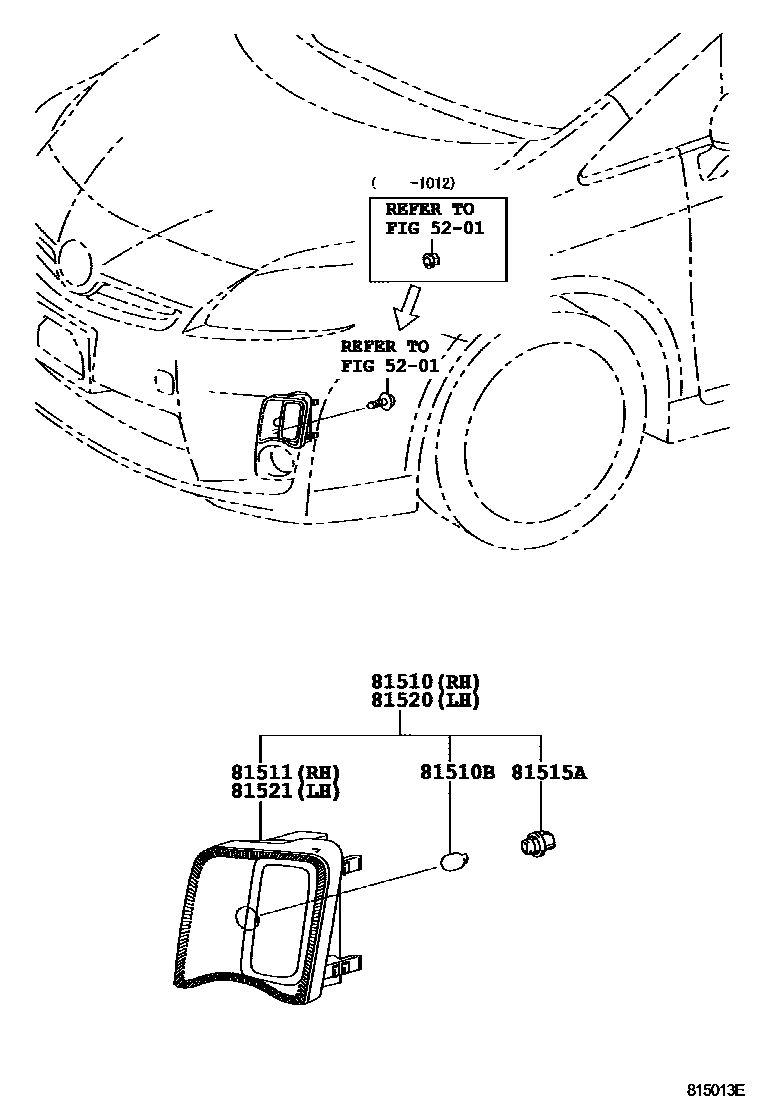 ( -1012)
REFER TO
FIG 52-01

REFER TO
FIG 52-01

81510(RH)
81520(LH)

81511(RH)
81521(LH)

81510B

81515A

815013E